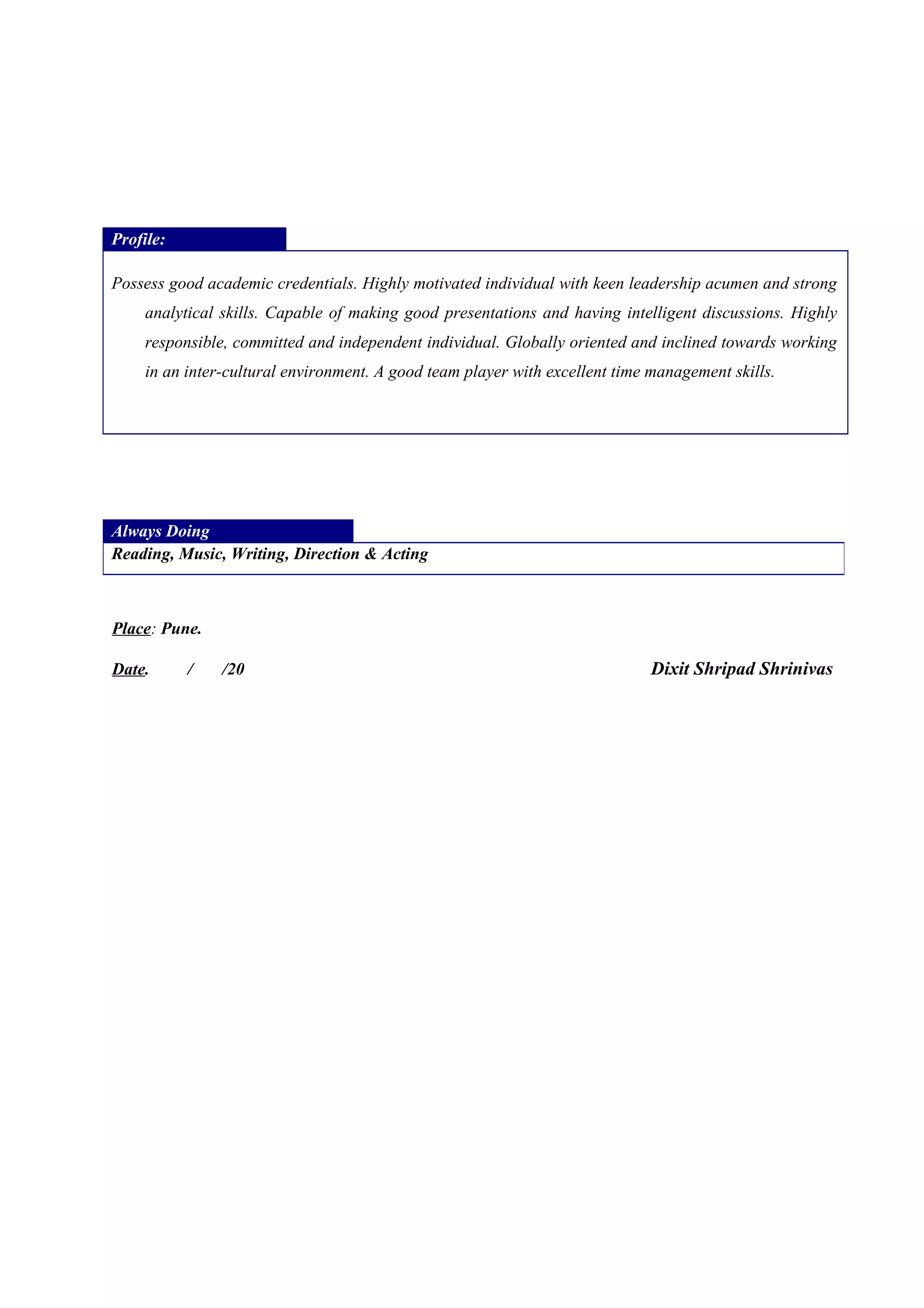 Profile:

Possess good academic credentials. Highly motivated individual with keen leadership acumen and strong analytical skills. Capable of making good presentations and having intelligent discussions. Highly responsible, committed and independent individual. Globally oriented and inclined towards working in an inter-cultural environment. A good team player with excellent time management skills.

Always Doing

Reading, Music, Writing, Direction & Acting

Place: Pune.

Date. / /20

Dixit Shripad Shrinivas